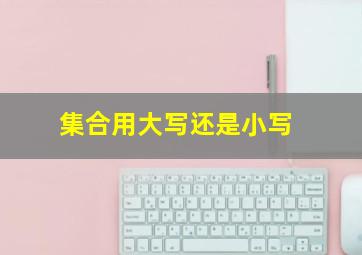 集合用大写还是小写